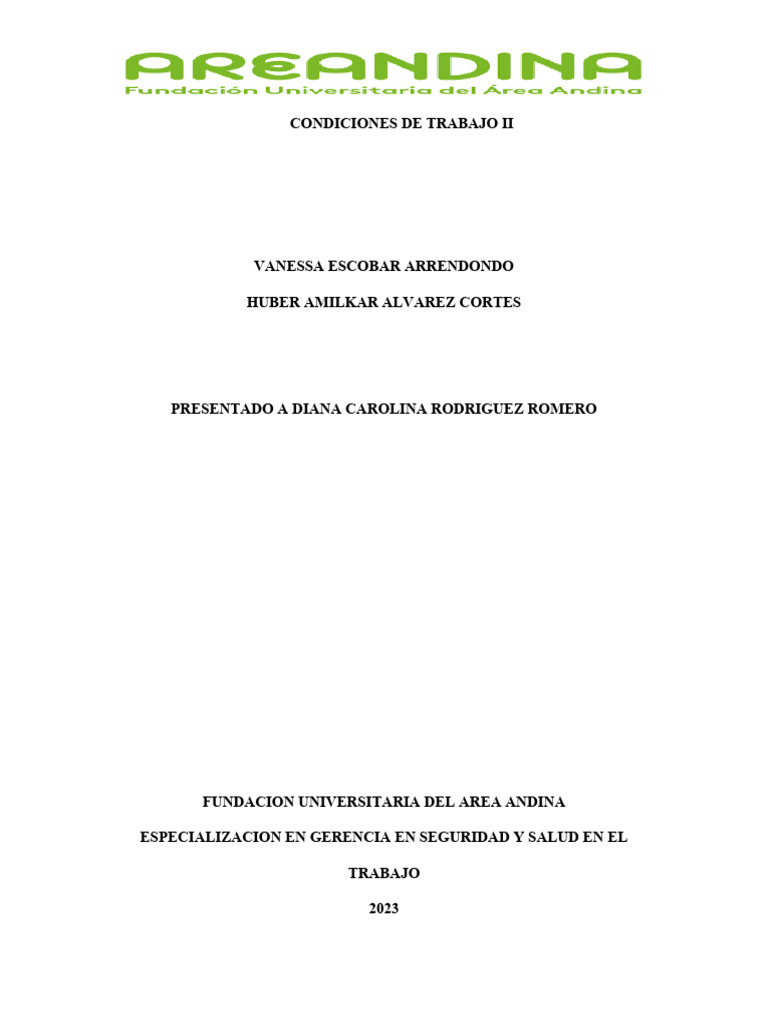 AREANDINA
Fundación Universitaria del Área Andina

CONDICIONES DE TRABAJO II

VANESSA ESCOBAR ARRENDONDO

HUBER AMILKAR ALVAREZ CORTES

PRESENTADO A DIANA CAROLINA RODRIGUEZ ROMERO

FUNDACION UNIVERSITARIA DEL AREA ANDINA

ESPECIALIZACION EN GERENCIA EN SEGURIDAD Y SALUD EN EL TRABAJO

2023